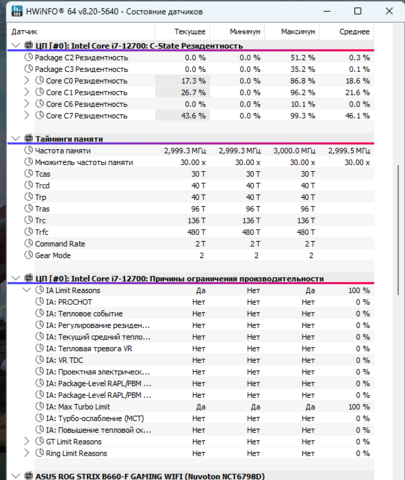 HWiNFO® 64 v8.20-5640 - Состояние датчиков

| Датчик | Текущее | Минимум | Максимум | Среднее |
|---|---|---|---|---|
| ЦП [#0]: Intel Core i7-12700: C-State Резидентность | | | | |
| Package C2 Резидентность | 0.0 % | 0.0 % | 51.2 % | 0.3 % |
| Package C3 Резидентность | 0.0 % | 0.0 % | 35.2 % | 0.1 % |
| Core C0 Резидентность | 17.3 % | 0.0 % | 86.8 % | 18.6 % |
| Core C1 Резидентность | 26.7 % | 0.0 % | 96.2 % | 21.6 % |
| Core C6 Резидентность | 0.0 % | 0.0 % | 10.1 % | 0.0 % |
| Core C7 Резидентность | 43.6 % | 0.0 % | 99.3 % | 46.1 % |
| Тайминги памяти | | | | |
| Частота памяти | 2,999.3 МГц | 2,999.3 МГц | 3,000.0 МГц | 2,999.5 МГц |
| Множитель частоты памяти | 30.00 x | 30.00 x | 30.00 x | 30.00 x |
| Tcas | 30 T | 30 T | 30 T | |
| Trcd | 40 T | 40 T | 40 T | |
| Trp | 40 T | 40 T | 40 T | |
| Tras | 96 T | 96 T | 96 T | |
| Trc | 136 T | 136 T | 136 T | |
| Trfc | 480 T | 480 T | 480 T | |
| Command Rate | 2 T | 2 T | 2 T | |
| Gear Mode | 2 | 2 | 2 | |
| ЦП [#0]: Intel Core i7-12700: Причины ограничения производительности | | | | |
| IA Limit Reasons | Да | Нет | Да | 100 % |
| IA: PROCHOT | Нет | Нет | Нет | 0 % |
| IA: Тепловое событие | Нет | Нет | Нет | 0 % |
| IA: Регулирование резиден... | Нет | Нет | Нет | 0 % |
| IA: Текущий средний тепло... | Нет | Нет | Нет | 0 % |
| IA: Тепловая тревога VR | Нет | Нет | Нет | 0 % |
| IA: VR TDC | Нет | Нет | Нет | 0 % |
| IA: Проектная электрическ... | Нет | Нет | Нет | 0 % |
| IA: Package-Level RAPL/PBM ... | Нет | Нет | Нет | 0 % |
| IA: Package-Level RAPL/PBM ... | Нет | Нет | Нет | 0 % |
| IA: Max Turbo Limit | Да | Да | Да | 100 % |
| IA: Турбо-ослабление (MCT) | Нет | Нет | Нет | 0 % |
| IA: Повышение тепловой ск... | Нет | Нет | Нет | 0 % |
| GT Limit Reasons | Нет | Нет | Нет | 0 % |
| Ring Limit Reasons | Нет | Нет | Нет | 0 % |
| ASUS ROG STRIX B660-F GAMING WIFI (Nuvoton NCT6798D) | | | | |